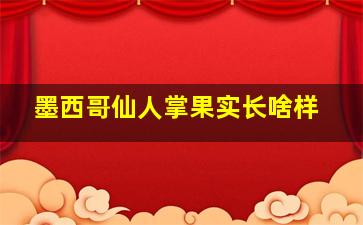 墨西哥仙人掌果实长啥样